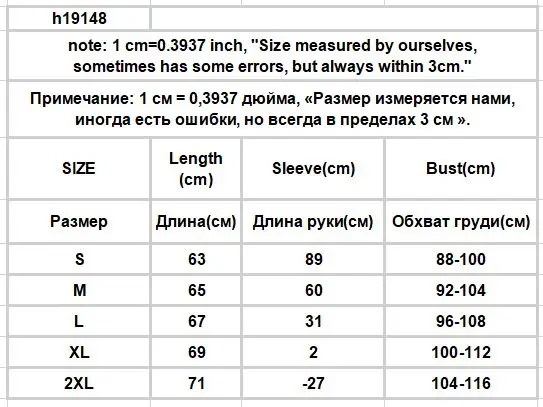 h19148

note: 1 cm=0.3937 inch, "Size measured by ourselves, sometimes has some errors, but always within 3cm."

Примечание: 1 см = 0,3937 дюйма, «Размер измеряется нами, иногда есть ошибки, но всегда в пределах 3 см ».

| SIZE | Length (cm) | Sleeve(cm) | Bust(cm) |
|---|---|---|---|
| Размер | Длина(см) | Длина руки(см) | Обхват груди(см) |
| S | 63 | 89 | 88-100 |
| M | 65 | 60 | 92-104 |
| L | 67 | 31 | 96-108 |
| XL | 69 | 2 | 100-112 |
| 2XL | 71 | -27 | 104-116 |